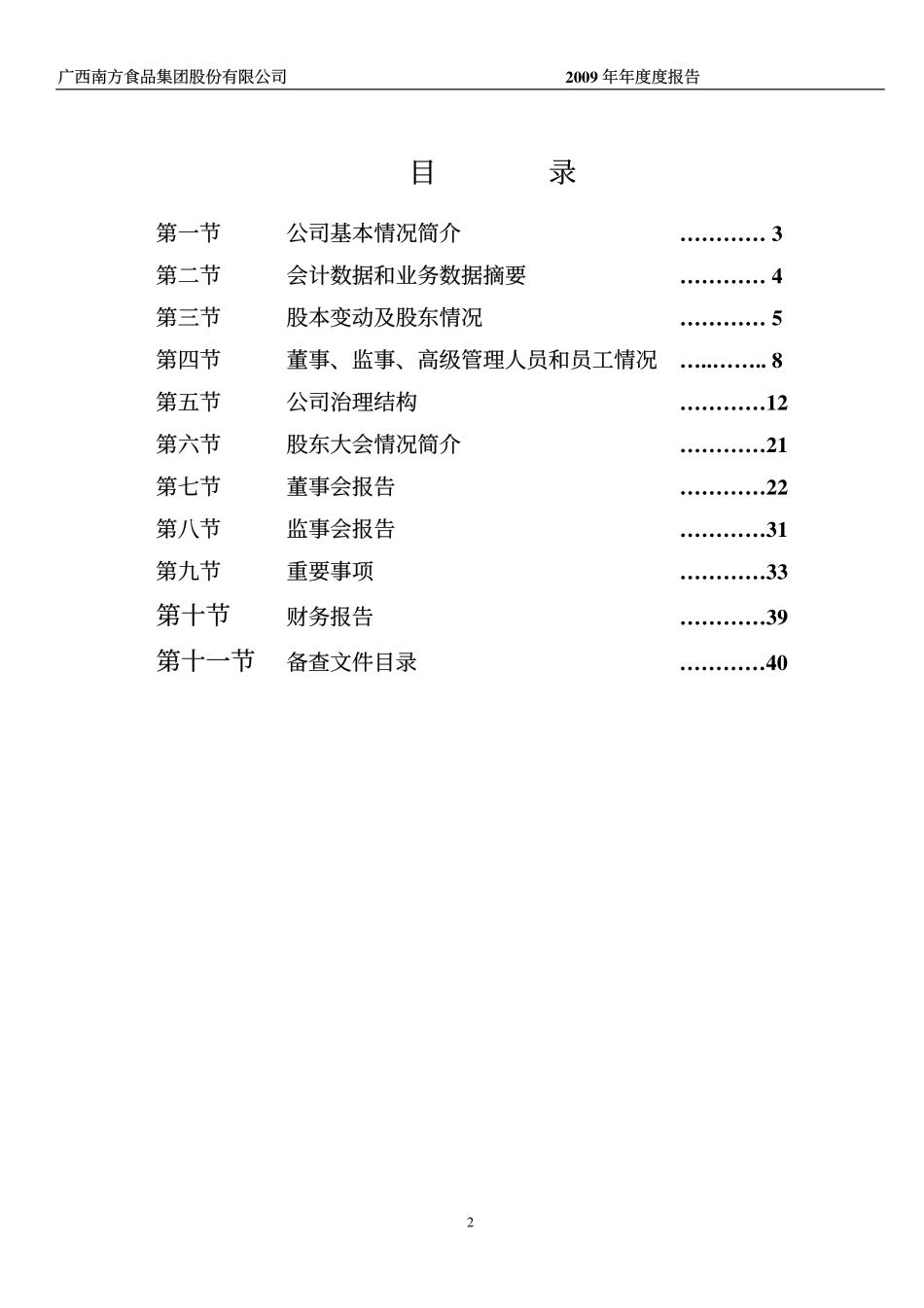 广西南方食品集团股份有限公司 2009 年年度度报告

目 录

第一节 公司基本情况简介 ………… 3
第二节 会计数据和业务数据摘要 ………… 4
第三节 股本变动及股东情况 ………… 5
第四节 董事、监事、高级管理人员和员工情况 …..…….. 8
第五节 公司治理结构 …………12
第六节 股东大会情况简介 …………21
第七节 董事会报告 …………22
第八节 监事会报告 …………31
第九节 重要事项 …………33
第十节 财务报告 …………39
第十一节 备查文件目录 …………40

2